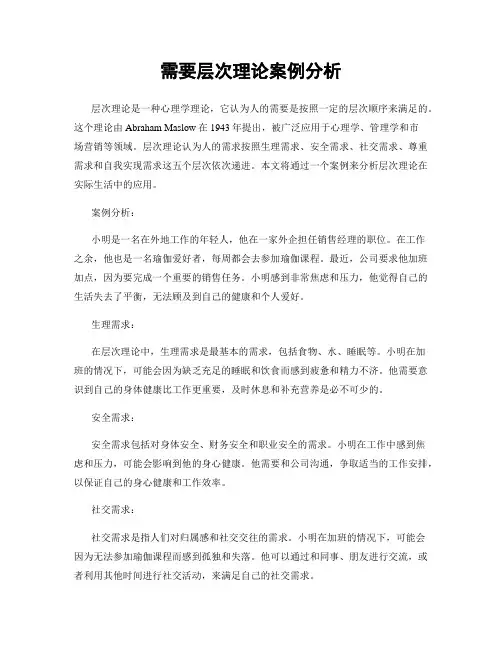 需要层次理论案例分析

层次理论是一种心理学理论，它认为人的需要是按照一定的层次顺序来满足的。这个理论由 Abraham Maslow 在 1943 年提出，被广泛应用于心理学、管理学和市场营销等领域。层次理论认为人的需求按照生理需求、安全需求、社交需求、尊重需求和自我实现需求这五个层次依次递进。本文将通过一个案例来分析层次理论在实际生活中的应用。

案例分析：

小明是一名在外地工作的年轻人，他在一家外企担任销售经理的职位。在工作之余，他也是一名瑜伽爱好者，每周都会去参加瑜伽课程。最近，公司要求他加班加点，因为要完成一个重要的销售任务。小明感到非常焦虑和压力，他觉得自己的生活失去了平衡，无法顾及到自己的健康和个人爱好。

生理需求：

在层次理论中，生理需求是最基本的需求，包括食物、水、睡眠等。小明在加班的情况下，可能会因为缺乏充足的睡眠和饮食而感到疲惫和精力不济。他需要意识到自己的身体健康比工作更重要，及时休息和补充营养是必不可少的。

安全需求：

安全需求包括对身体安全、财务安全和职业安全的需求。小明在工作中感到焦虑和压力，可能会影响到他的身心健康。他需要和公司沟通，争取适当的工作安排，以保证自己的身心健康和工作效率。

社交需求：

社交需求是指人们对归属感和社交交往的需求。小明在加班的情况下，可能会因为无法参加瑜伽课程而感到孤独和失落。他可以通过和同事、朋友进行交流，或者利用其他时间进行社交活动，来满足自己的社交需求。